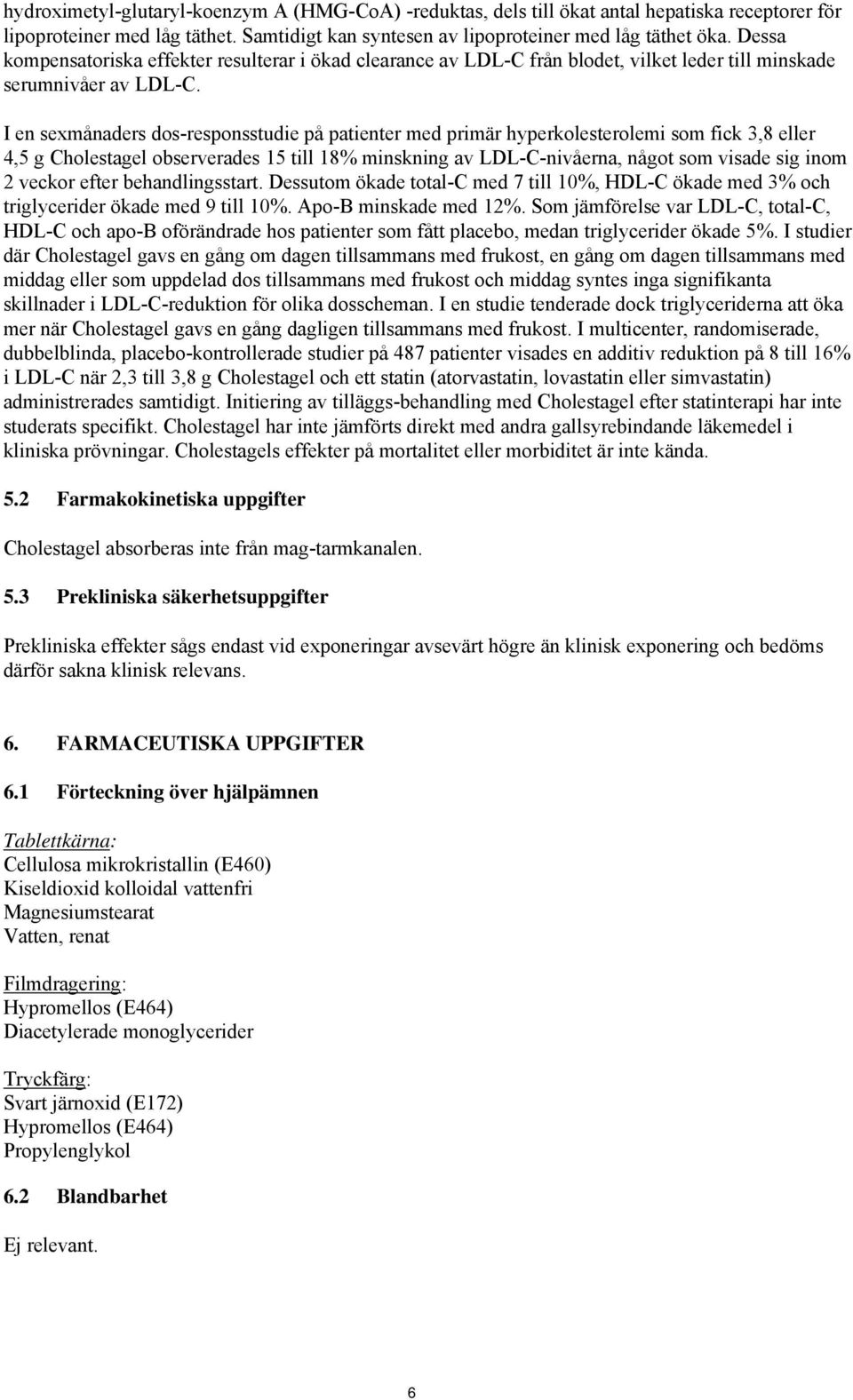 hydroximetyl-glutaryl-koenzym A (HMG-CoA) -reduktas, dels till ökat antal hepatiska receptorer för lipoproteiner med låg täthet. Samtidigt kan syntesen av lipoproteiner med låg täthet öka. Dessa kompensatoriska effekter resulterar i ökad clearance av LDL-C från blodet, vilket leder till minskade serumnivåer av LDL-C.

I en sexmånaders dos-responsstudie på patienter med primär hyperkolesterolemi som fick 3,8 eller 4,5 g Cholestagel observerades 15 till 18% minskning av LDL-C-nivåerna, något som visade sig inom 2 veckor efter behandlingsstart. Dessutom ökade total-C med 7 till 10%, HDL-C ökade med 3% och triglycerider ökade med 9 till 10%. Apo-B minskade med 12%. Som jämförelse var LDL-C, total-C, HDL-C och apo-B oförändrade hos patienter som fått placebo, medan triglycerider ökade 5%. I studier där Cholestagel gavs en gång om dagen tillsammans med frukost, en gång om dagen tillsammans med middag eller som uppdelad dos tillsammans med frukost och middag syntes inga signifikanta skillnader i LDL-C-reduktion för olika dosscheman. I en studie tenderade dock triglyceriderna att öka mer när Cholestagel gavs en gång dagligen tillsammans med frukost. I multicenter, randomiserade, dubbelblinda, placebo-kontrollerade studier på 487 patienter visades en additiv reduktion på 8 till 16% i LDL-C när 2,3 till 3,8 g Cholestagel och ett statin (atorvastatin, lovastatin eller simvastatin) administrerades samtidigt. Initiering av tilläggs-behandling med Cholestagel efter statinterapi har inte studerats specifikt. Cholestagel har inte jämförts direkt med andra gallsyrebindande läkemedel i kliniska prövningar. Cholestagels effekter på mortalitet eller morbiditet är inte kända.

5.2 Farmakokinetiska uppgifter

Cholestagel absorberas inte från mag-tarmkanalen.

5.3 Prekliniska säkerhetsuppgifter

Prekliniska effekter sågs endast vid exponeringar avsevärt högre än klinisk exponering och bedöms därför sakna klinisk relevans.

6. FARMACEUTISKA UPPGIFTER

6.1 Förteckning över hjälpämnen

Tablettkärna:
Cellulosa mikrokristallin (E460)
Kiseldioxid kolloidal vattenfri
Magnesiumstearat
Vatten, renat

Filmdragering:
Hypromellos (E464)
Diacetylerade monoglycerider

Tryckfärg:
Svart järnoxid (E172)
Hypromellos (E464)
Propylenglykol

6.2 Blandbarhet

Ej relevant.

6